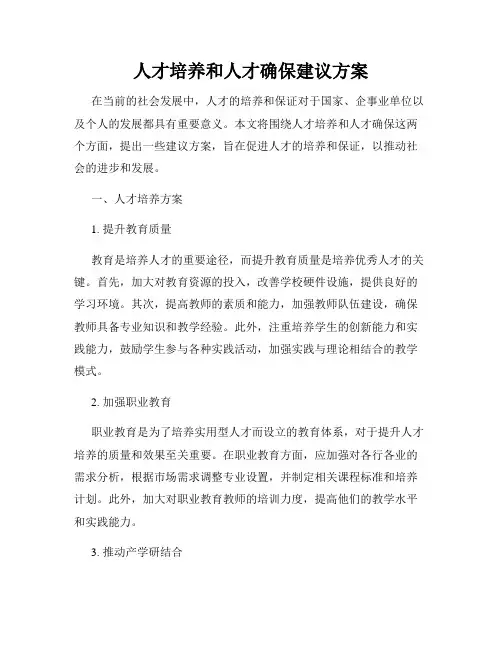 人才培养和人才确保建议方案

在当前的社会发展中，人才的培养和保证对于国家、企事业单位以及个人的发展都具有重要意义。本文将围绕人才培养和人才确保这两个方面，提出一些建议方案，旨在促进人才的培养和保证，以推动社会的进步和发展。

一、人才培养方案

1. 提升教育质量

教育是培养人才的重要途径，而提升教育质量是培养优秀人才的关键。首先，加大对教育资源的投入，改善学校硬件设施，提供良好的学习环境。其次，提高教师的素质和能力，加强教师队伍建设，确保教师具备专业知识和教学经验。此外，注重培养学生的创新能力和实践能力，鼓励学生参与各种实践活动，加强实践与理论相结合的教学模式。

2. 加强职业教育

职业教育是为了培养实用型人才而设立的教育体系，对于提升人才培养的质量和效果至关重要。在职业教育方面，应加强对各行各业的需求分析，根据市场需求调整专业设置，并制定相关课程标准和培养计划。此外，加大对职业教育教师的培训力度，提高他们的教学水平和实践能力。

3. 推动产学研结合